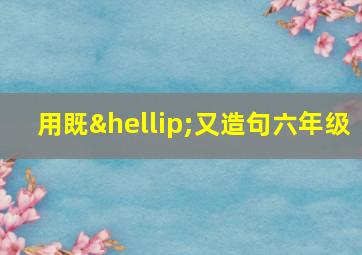 用既&hellip;又造句六年级